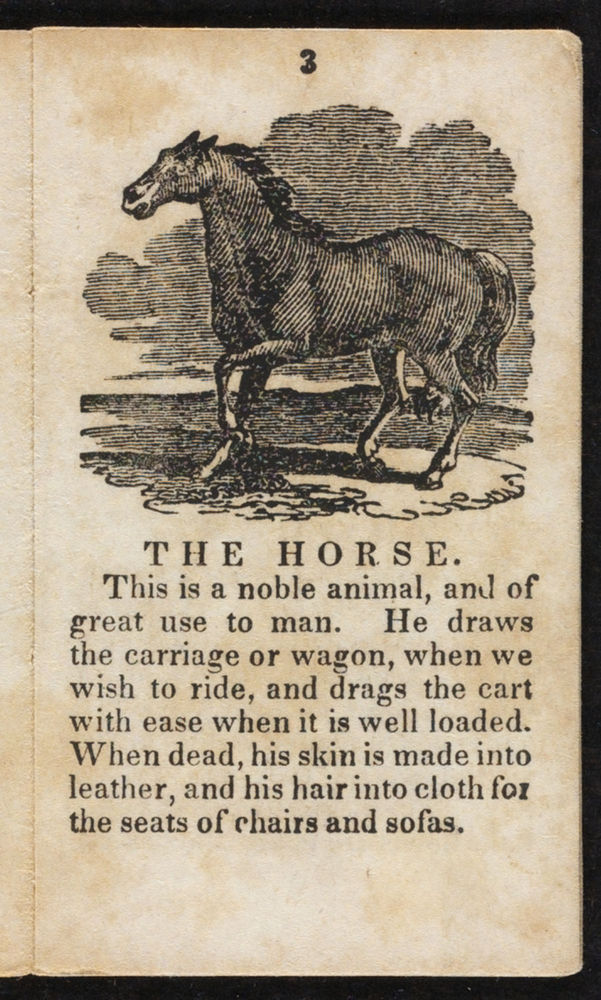 3

THE HORSE.

This is a noble animal, and of great use to man. He draws the carriage or wagon, when we wish to ride, and drags the cart with ease when it is well loaded. When dead, his skin is made into leather, and his hair into cloth for the seats of chairs and sofas.